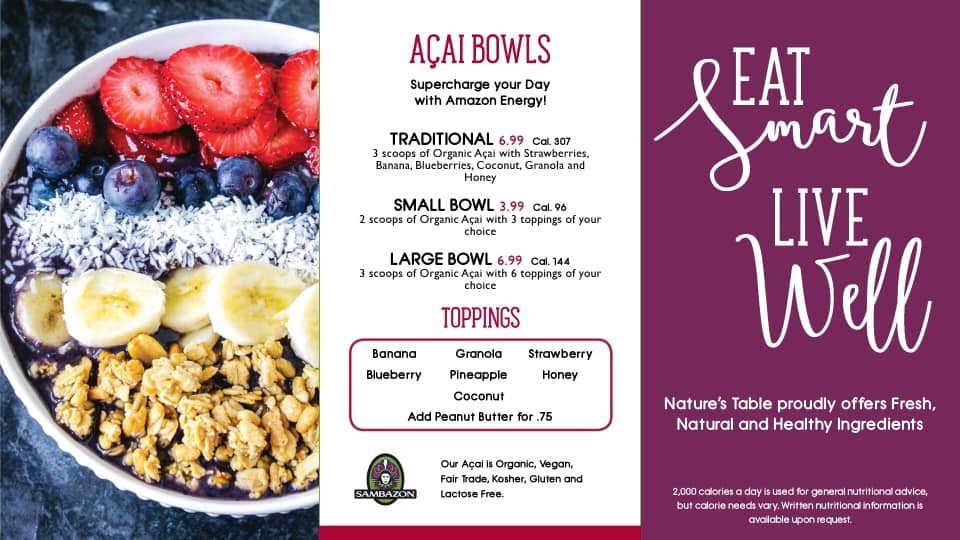 AÇAI BOWLS

Supercharge your Day with Amazon Energy!

TRADITIONAL 6.99 Cal. 307
3 scoops of Organic Açai with Strawberries, Banana, Blueberries, Coconut, Granola and Honey

SMALL BOWL 3.99 Cal. 96
2 scoops of Organic Açai with 3 toppings of your choice

LARGE BOWL 6.99 Cal. 144
3 scoops of Organic Açai with 6 toppings of your choice

TOPPINGS

Banana Granola Strawberry
Blueberry Pineapple Honey
Coconut
Add Peanut Butter for .75

SAMBAZON

Our Açai is Organic, Vegan, Fair Trade, Kosher, Gluten and Lactose Free.

EAT Smart LIVE Well

Nature's Table proudly offers Fresh, Natural and Healthy Ingredients

2,000 calories a day is used for general nutritional advice, but calorie needs vary. Written nutritional information is available upon request.